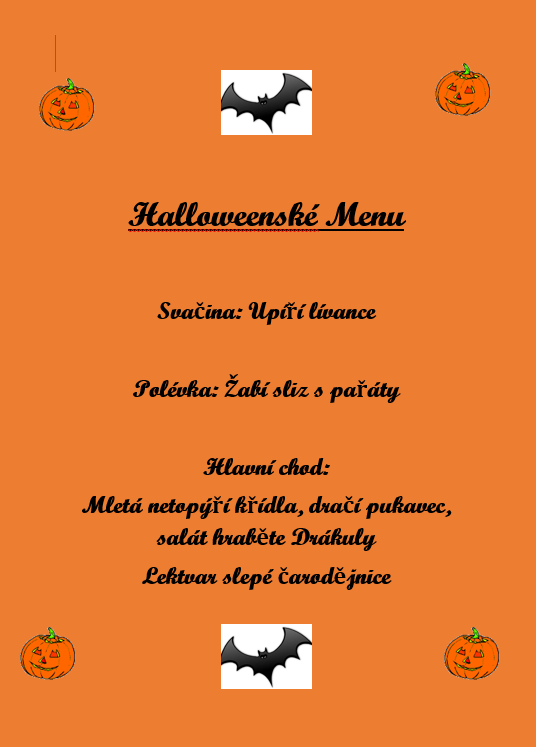 Halloweenské Menu

Svačina: Upíří lívance

Polévka: Žabí sliz s pařáty

Hlavní chod:
Mletá netopýří křídla, dračí pukavec, salát hraběte Drákuly

Lektvar slepé čarodějnice